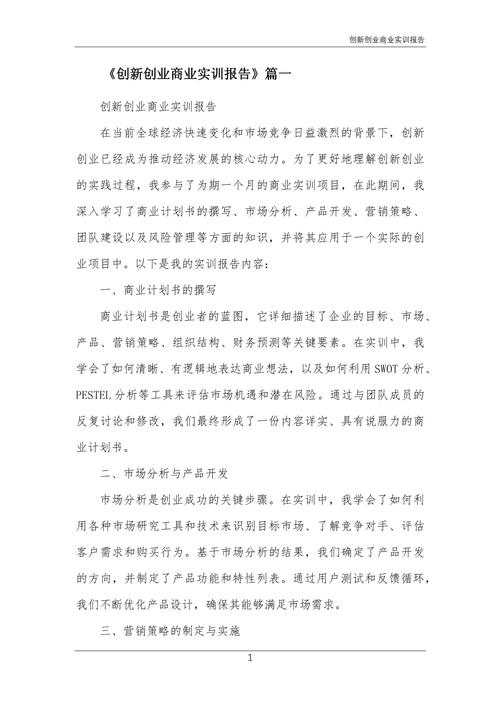 创新创业商业实训报告

《创新创业商业实训报告》篇一

创新创业商业实训报告

在当前全球经济快速变化和市场竞争日益激烈的背景下，创新创业已经成为推动经济发展的核心动力。为了更好地理解创新创业的实践过程，我参与了为期一个月的商业实训项目，在此期间，我深入学习了商业计划书的撰写、市场分析、产品开发、营销策略、团队建设以及风险管理等方面的知识，并将其应用于一个实际的创业项目中。以下是我的实训报告内容：

一、商业计划书的撰写

商业计划书是创业者的蓝图，它详细描述了企业的目标、市场、产品、营销策略、组织结构、财务预测等关键要素。在实训中，我学会了如何清晰、有逻辑地表达商业想法，以及如何利用SWOT分析、PESTEL分析等工具来评估市场机遇和潜在风险。通过与团队成员的反复讨论和修改，我们最终形成了一份内容详实、具有说服力的商业计划书。

二、市场分析与产品开发

市场分析是创业成功的关键步骤。在实训中，我学会了如何利用各种市场研究工具和技术来识别目标市场、了解竞争对手、评估客户需求和购买行为。基于市场分析的结果，我们确定了产品开发的方向，并制定了产品功能和特性列表。通过用户测试和反馈循环，我们不断优化产品设计，确保其能够满足市场需求。

三、营销策略的制定与实施

1